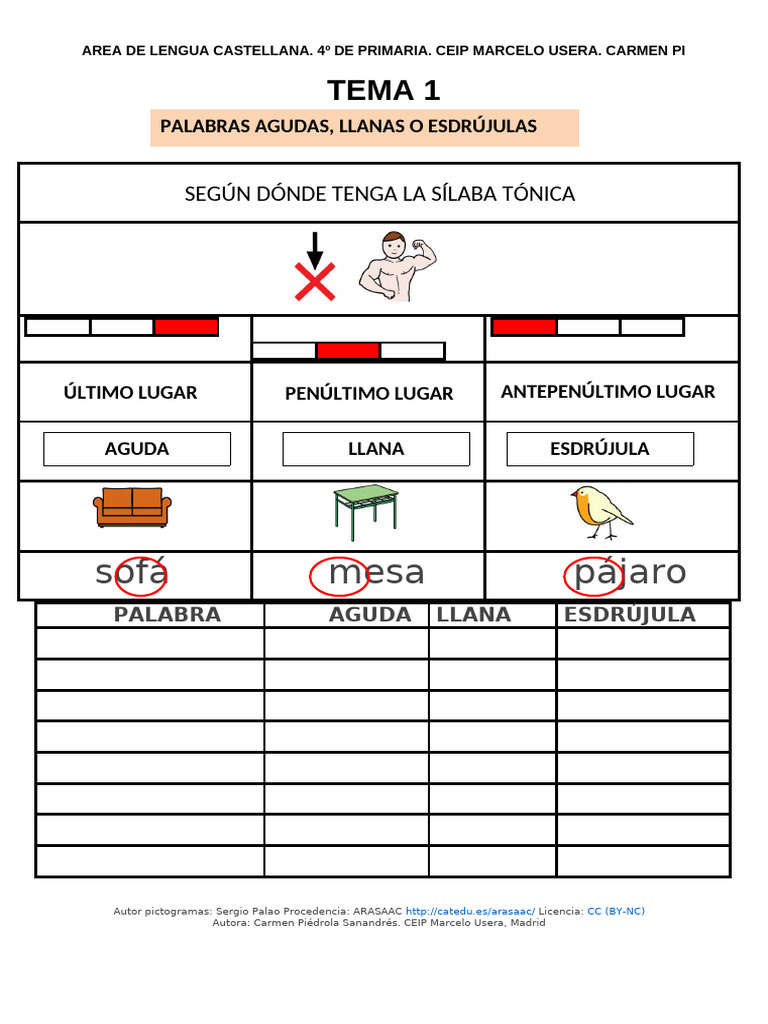 AREA DE LENGUA CASTELLANA. 4º DE PRIMARIA. CEIP MARCELO USERA. CARMEN PI

TEMA 1

PALABRAS AGUDAS, LLANAS O ESDRÚJULAS

SEGÚN DÓNDE TENGA LA SÍLABA TÓNICA

| ÚLTIMO LUGAR | PENÚLTIMO LUGAR | ANTEPENÚLTIMO LUGAR |
|---|---|---|
| AGUDA | LLANA | ESDRÚJULA |
| sofá | mesa | pájaro |

| PALABRA | AGUDA | LLANA | ESDRÚJULA |
|---|---|---|---|
| | | | |
| | | | |
| | | | |
| | | | |
| | | | |
| | | | |
| | | | |
| | | | |

Autor pictogramas: Sergio Palao Procedencia: ARASAAC http://catedu.es/arasaac/ Licencia: CC (BY-NC)
Autora: Carmen Piédrola Sanandrés. CEIP Marcelo Usera, Madrid